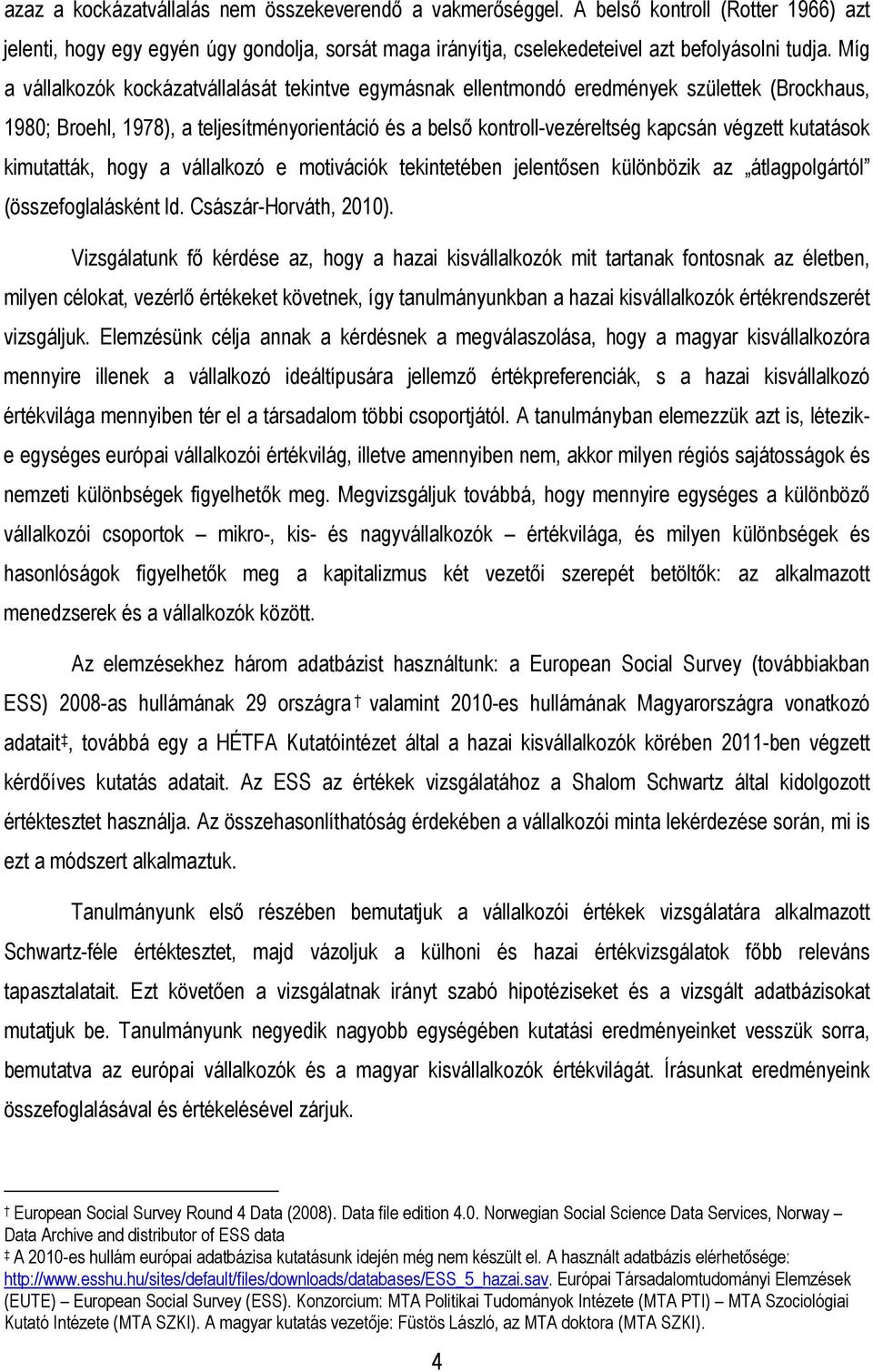 azaz a kockázatvállalás nem összekeverendő a vakmerőséggel. A belső kontroll (Rotter 1966) azt jelenti, hogy egy egyén úgy gondolja, sorsát maga irányítja, cselekedeteivel azt befolyásolni tudja. Míg a vállalkozók kockázatvállalását tekintve egymásnak ellentmondó eredmények születtek (Brockhaus, 1980; Broehl, 1978), a teljesítményorientáció és a belső kontroll-vezéreltség kapcsán végzett kutatások kimutatták, hogy a vállalkozó e motivációk tekintetében jelentősen különbözik az „átlagpolgártól" (összefoglalásként ld. Császár-Horváth, 2010).

Vizsgálatunk fő kérdése az, hogy a hazai kisvállalkozók mit tartanak fontosnak az életben, milyen célokat, vezérlő értékeket követnek, így tanulmányunkban a hazai kisvállalkozók értékrendszerét vizsgáljuk. Elemzésünk célja annak a kérdésnek a megválaszolása, hogy a magyar kisvállalkozóra mennyire illenek a vállalkozó ideáltípusára jellemző értékpreferenciák, s a hazai kisvállalkozó értékvilága mennyiben tér el a társadalom többi csoportjától. A tanulmányban elemezzük azt is, létezik-e egységes európai vállalkozói értékvilág, illetve amennyiben nem, akkor milyen régiós sajátosságok és nemzeti különbségek figyelhetők meg. Megvizsgáljuk továbbá, hogy mennyire egységes a különböző vállalkozói csoportok – mikro-, kis- és nagyvállalkozók – értékvilága, és milyen különbségek és hasonlóságok figyelhetők meg a kapitalizmus két vezetői szerepét betöltők: az alkalmazott menedzserek és a vállalkozók között.

Az elemzésekhez három adatbázist használtunk: a European Social Survey (továbbiakban ESS) 2008-as hullámának 29 országra † valamint 2010-es hullámának Magyarországra vonatkozó adatait‡, továbbá egy a HÉTFA Kutatóintézet által a hazai kisvállalkozók körében 2011-ben végzett kérdőíves kutatás adatait. Az ESS az értékek vizsgálatához a Shalom Schwartz által kidolgozott értéktesztet használja. Az összehasonlíthatóság érdekében a vállalkozói minta lekérdezése során, mi is ezt a módszert alkalmaztuk.

Tanulmányunk első részében bemutatjuk a vállalkozói értékek vizsgálatára alkalmazott Schwartz-féle értéktesztet, majd vázoljuk a külhoni és hazai értékvizsgálatok főbb releváns tapasztalatait. Ezt követően a vizsgálatnak irányt szabó hipotéziseket és a vizsgált adatbázisokat mutatjuk be. Tanulmányunk negyedik nagyobb egységében kutatási eredményeinket vesszük sorra, bemutatva az európai vállalkozók és a magyar kisvállalkozók értékvilágát. Írásunkat eredményeink összefoglalásával és értékelésével zárjuk.

† European Social Survey Round 4 Data (2008). Data file edition 4.0. Norwegian Social Science Data Services, Norway – Data Archive and distributor of ESS data
‡ A 2010-es hullám európai adatbázisa kutatásunk idején még nem készült el. A használt adatbázis elérhetősége: http://www.esshu.hu/sites/default/files/downloads/databases/ESS_5_hazai.sav. Európai Társadalomtudományi Elemzések (EUTE) – European Social Survey (ESS). Konzorcium: MTA Politikai Tudományok Intézete (MTA PTI) – MTA Szociológiai Kutató Intézete (MTA SZKI). A magyar kutatás vezetője: Füstös László, az MTA doktora (MTA SZKI).

4